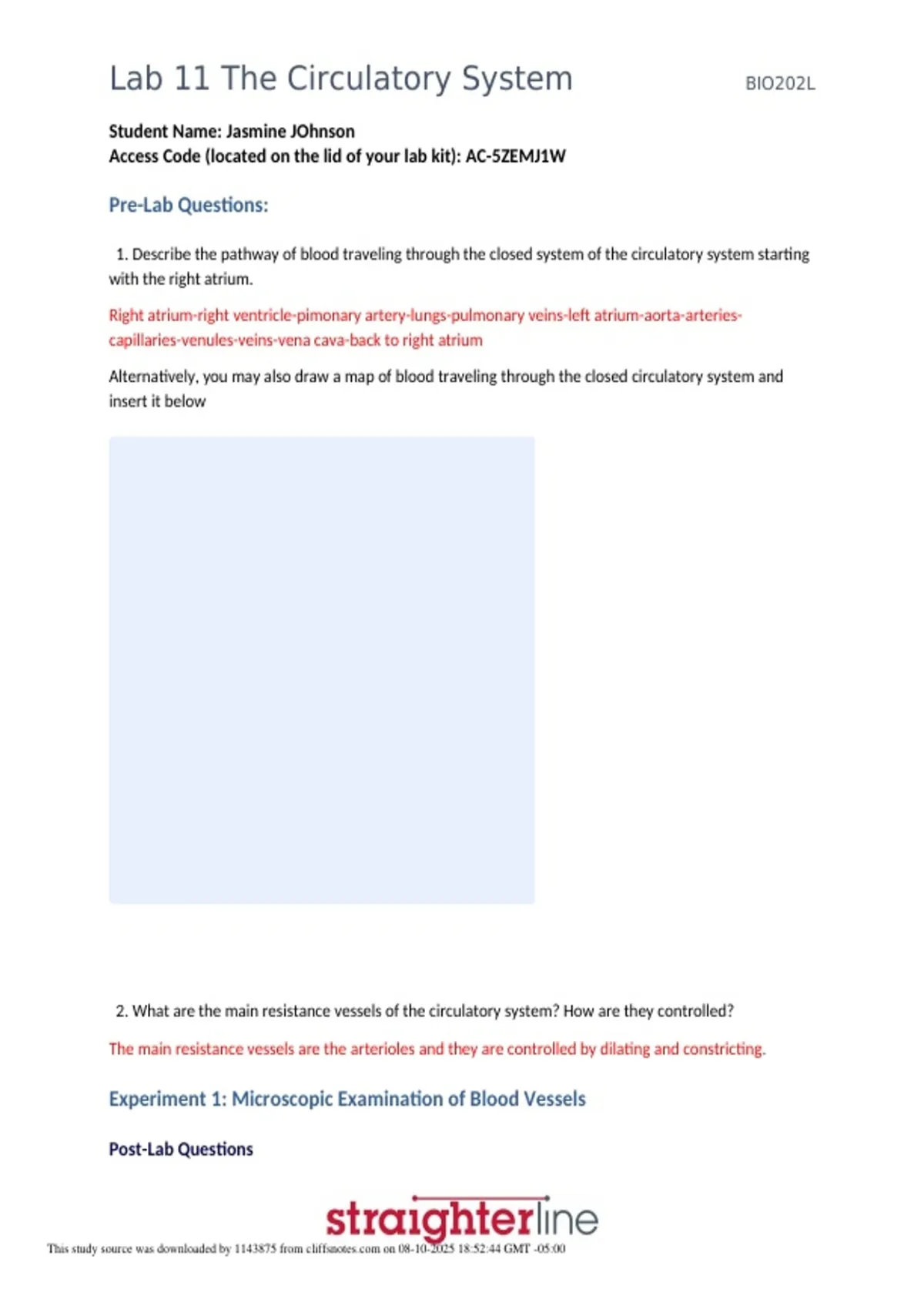 Lab 11 The Circulatory System

BIO202L

Student Name: Jasmine JOhnson
Access Code (located on the lid of your lab kit): AC-5ZEMJ1W

Pre-Lab Questions:

1. Describe the pathway of blood traveling through the closed system of the circulatory system starting with the right atrium.

Right atrium-right ventricle-pimonary artery-lungs-pulmonary veins-left atrium-aorta-arteries-capillaries-venules-veins-vena cava-back to right atrium

Alternatively, you may also draw a map of blood traveling through the closed circulatory system and insert it below

2. What are the main resistance vessels of the circulatory system? How are they controlled?

The main resistance vessels are the arterioles and they are controlled by dilating and constricting.

Experiment 1: Microscopic Examination of Blood Vessels

Post-Lab Questions

straighterline

This study source was downloaded by 1143875 from cliffsnotes.com on 08-10-2025 18:52:44 GMT -05:00